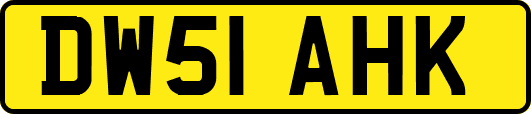 DW51 AHK